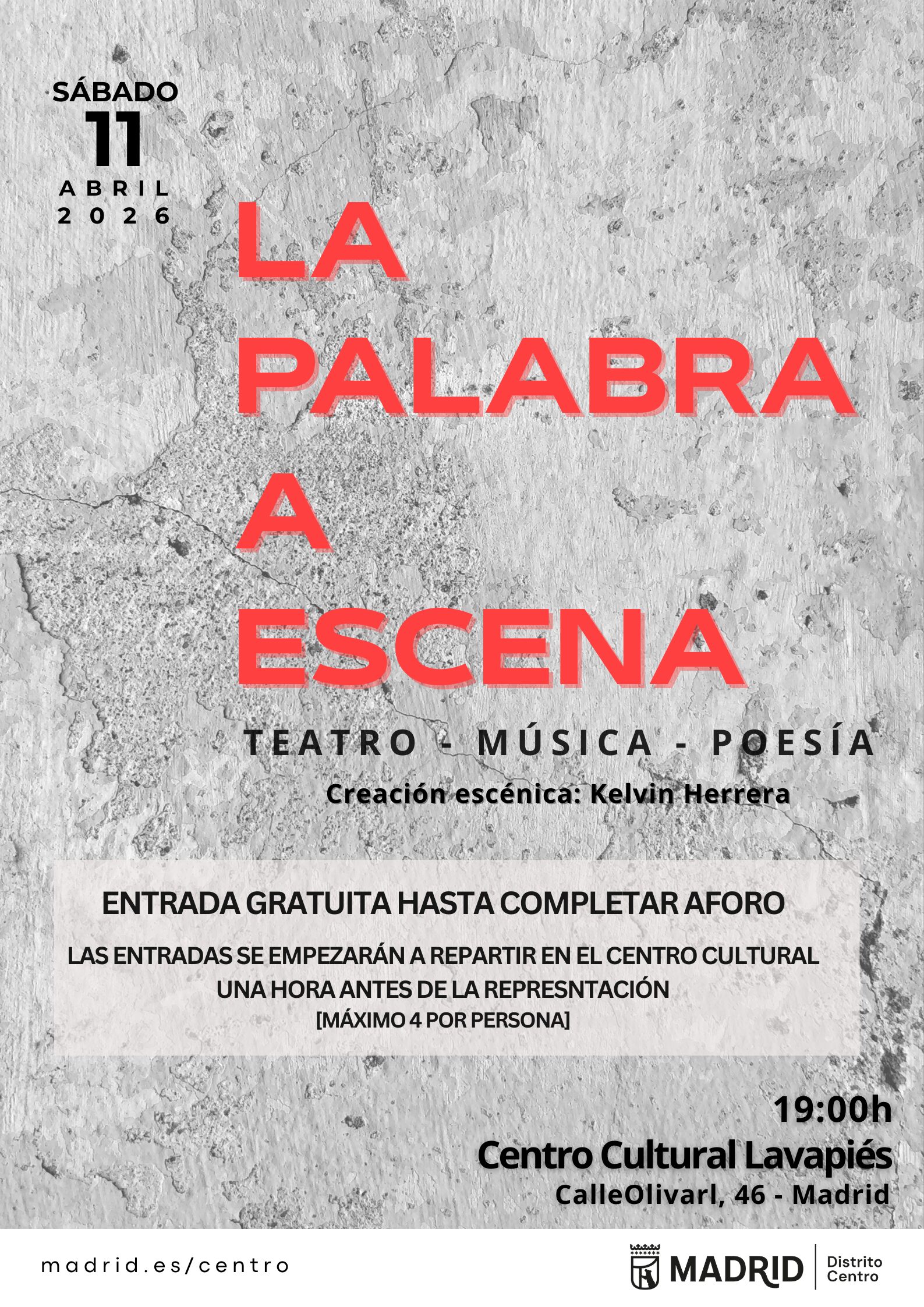 SÁBADO
11
ABRIL
2026

LA
PALABRA
A
ESCENA

TEATRO - MÚSICA - POESÍA

Creación escénica: Kelvin Herrera

ENTRADA GRATUITA HASTA COMPLETAR AFORO

LAS ENTRADAS SE EMPEZARÁN A REPARTIR EN EL CENTRO CULTURAL UNA HORA ANTES DE LA REPRESNTACIÓN
[MÁXIMO 4 POR PERSONA]

19:00h
Centro Cultural Lavapiés
CalleOlivarl, 46 - Madrid

madrid.es/centro

MADRID
Distrito
Centro